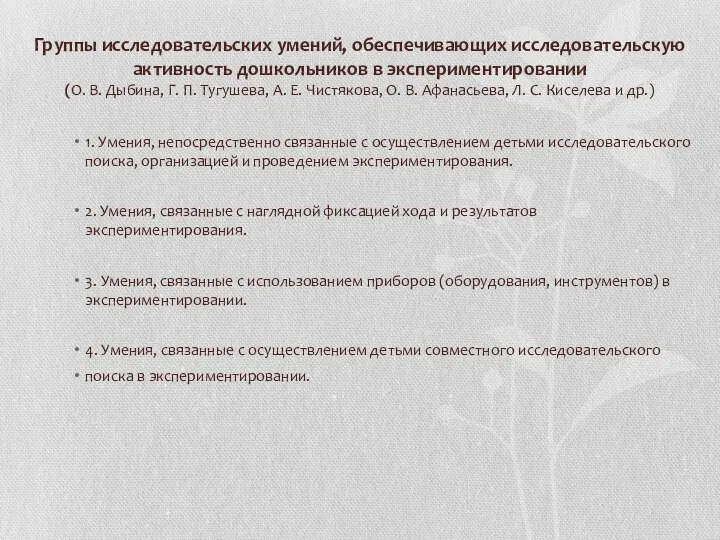 Группы исследовательских умений, обеспечивающих исследовательскую активность дошкольников в экспериментировании
(О. В. Дыбина, Г. П. Тугушева, А. Е. Чистякова, О. В. Афанасьева, Л. С. Киселева и др.)

• 1. Умения, непосредственно связанные с осуществлением детьми исследовательского поиска, организацией и проведением экспериментирования.

• 2. Умения, связанные с наглядной фиксацией хода и результатов экспериментирования.

• 3. Умения, связанные с использованием приборов (оборудования, инструментов) в экспериментировании.

• 4. Умения, связанные с осуществлением детьми совместного исследовательского

• поиска в экспериментировании.